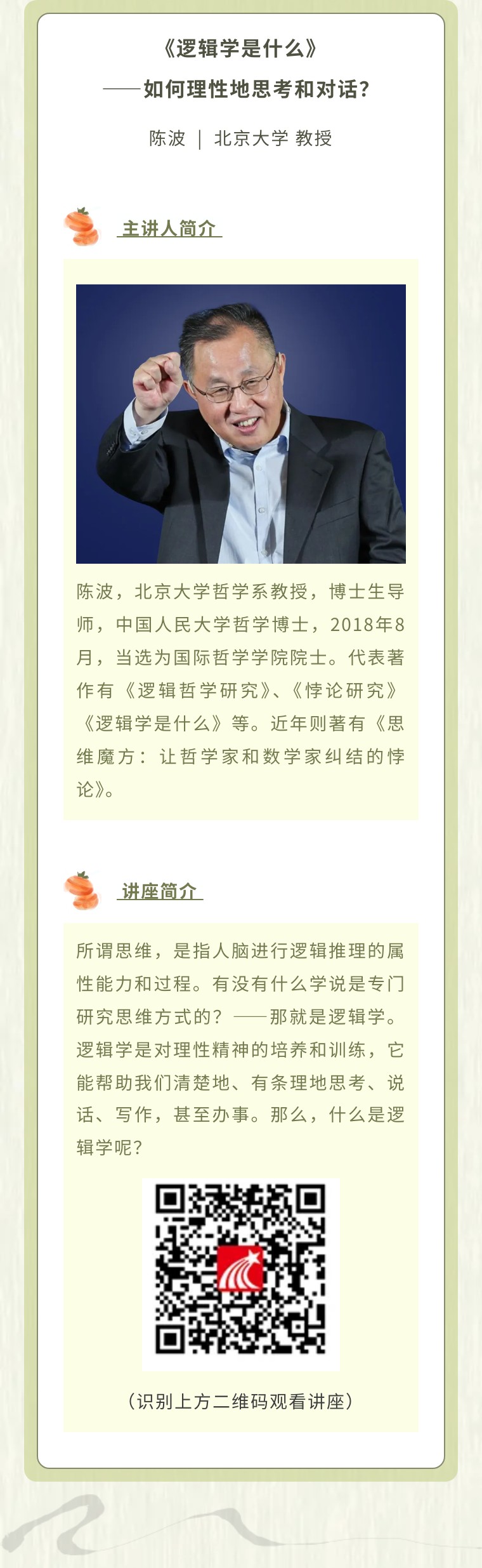 《逻辑学是什么》

——如何理性地思考和对话？

陈波 | 北京大学 教授

主讲人简介

陈波，北京大学哲学系教授，博士生导师，中国人民大学哲学博士，2018年8月，当选为国际哲学学院院士。代表著作有《逻辑哲学研究》、《悖论研究》《逻辑学是什么》等。近年则著有《思维魔方：让哲学家和数学家纠结的悖论》。

讲座简介

所谓思维，是指人脑进行逻辑推理的属性能力和过程。有没有什么学说是专门研究思维方式的？——那就是逻辑学。逻辑学是对理性精神的培养和训练，它能帮助我们清楚地、有条理地思考、说话、写作，甚至办事。那么，什么是逻辑学呢？

（识别上方二维码观看讲座）